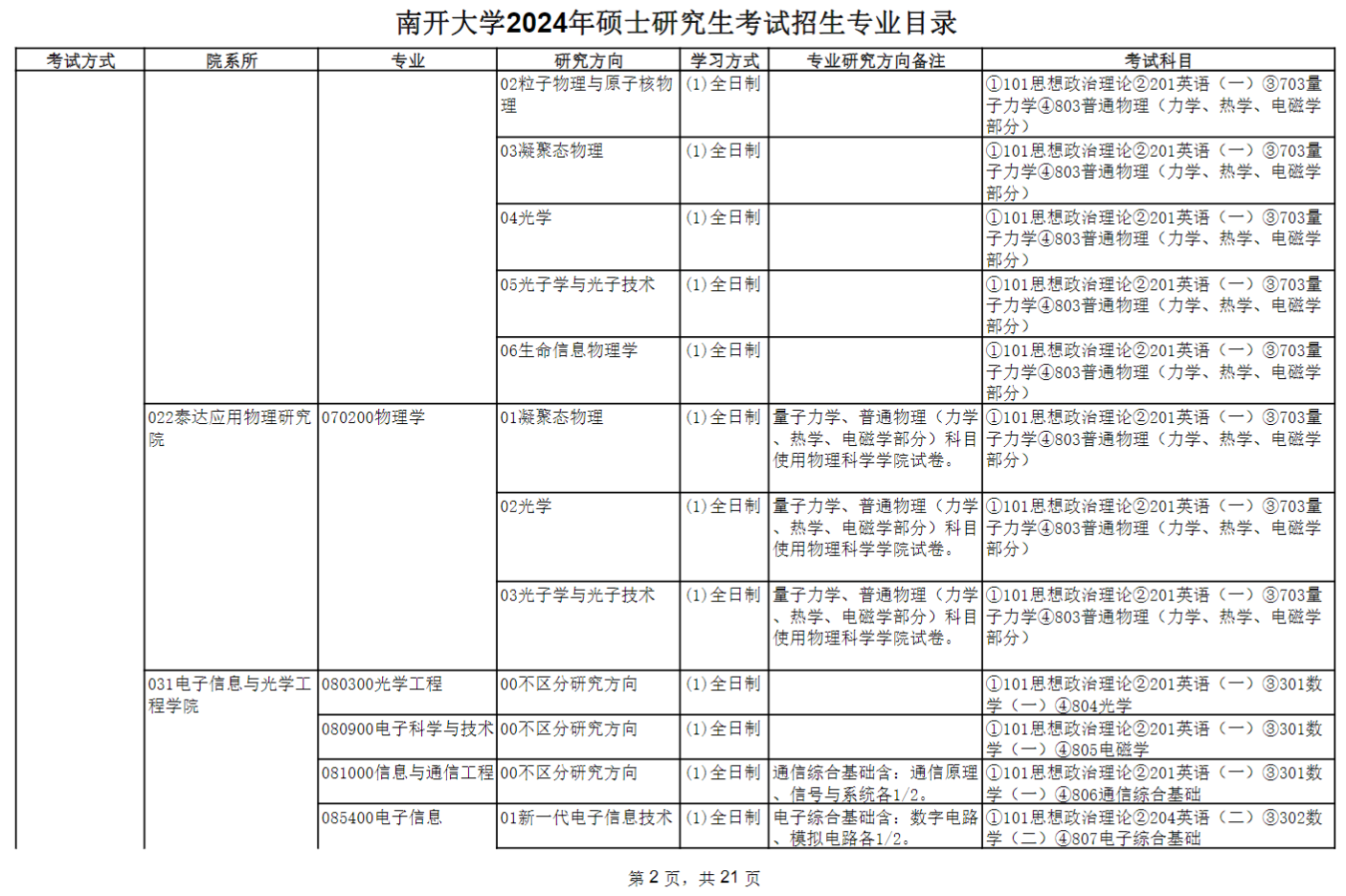 南开大学2024年硕士研究生考试招生专业目录

| 考试方式 | 院系所 | 专业 | 研究方向 | 学习方式 | 专业研究方向备注 | 考试科目 |
|---|---|---|---|---|---|---|
| | | | 02粒子物理与原子核物理 | (1)全日制 | | ①101思想政治理论②201英语（一）③703量子力学④803普通物理（力学、热学、电磁学部分） |
| | | | 03凝聚态物理 | (1)全日制 | | ①101思想政治理论②201英语（一）③703量子力学④803普通物理（力学、热学、电磁学部分） |
| | | | 04光学 | (1)全日制 | | ①101思想政治理论②201英语（一）③703量子力学④803普通物理（力学、热学、电磁学部分） |
| | | | 05光子学与光子技术 | (1)全日制 | | ①101思想政治理论②201英语（一）③703量子力学④803普通物理（力学、热学、电磁学部分） |
| | | | 06生命信息物理学 | (1)全日制 | | ①101思想政治理论②201英语（一）③703量子力学④803普通物理（力学、热学、电磁学部分） |
| | 022泰达应用物理研究院 | 070200物理学 | 01凝聚态物理 | (1)全日制 | 量子力学、普通物理（力学、热学、电磁学部分）科目使用物理科学学院试卷。 | ①101思想政治理论②201英语（一）③703量子力学④803普通物理（力学、热学、电磁学部分） |
| | | | 02光学 | (1)全日制 | 量子力学、普通物理（力学、热学、电磁学部分）科目使用物理科学学院试卷。 | ①101思想政治理论②201英语（一）③703量子力学④803普通物理（力学、热学、电磁学部分） |
| | | | 03光子学与光子技术 | (1)全日制 | 量子力学、普通物理（力学、热学、电磁学部分）科目使用物理科学学院试卷。 | ①101思想政治理论②201英语（一）③703量子力学④803普通物理（力学、热学、电磁学部分） |
| | 031电子信息与光学工程学院 | 080300光学工程 | 00不区分研究方向 | (1)全日制 | | ①101思想政治理论②201英语（一）③301数学（一）④804光学 |
| | | 080900电子科学与技术 | 00不区分研究方向 | (1)全日制 | | ①101思想政治理论②201英语（一）③301数学（一）④805电磁学 |
| | | 081000信息与通信工程 | 00不区分研究方向 | (1)全日制 | 通信综合基础含：通信原理、信号与系统各1/2。 | ①101思想政治理论②201英语（一）③301数学（一）④806通信综合基础 |
| | | 085400电子信息 | 01新一代电子信息技术 | (1)全日制 | 电子综合基础含：数字电路、模拟电路各1/2。 | ①101思想政治理论②204英语（二）③302数学（二）④807电子综合基础 |

第 2 页，共 21 页